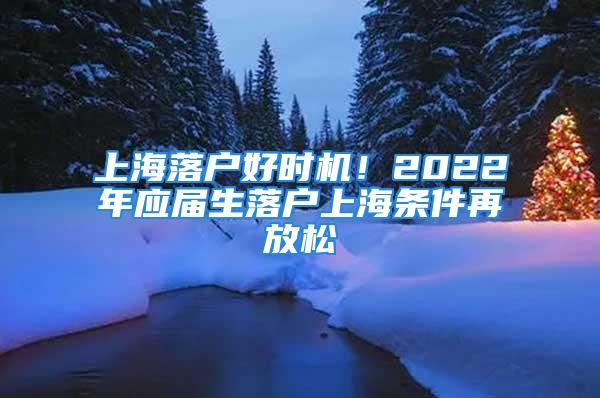 上海落户好时机！2022年应届生落户上海条件再放松